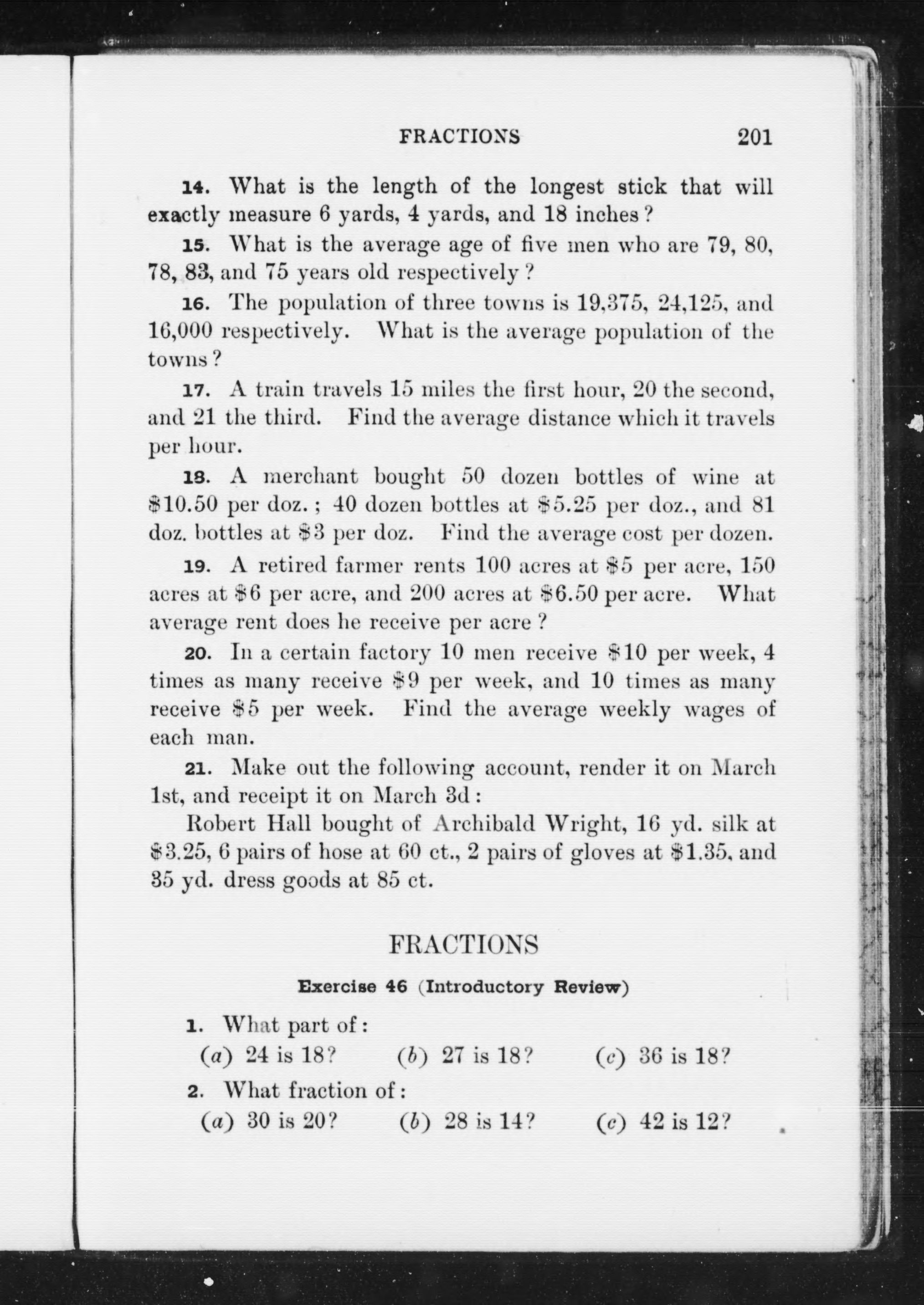 FRACTIONS 201

14. What is the length of the longest stick that will exactly measure 6 yards, 4 yards, and 18 inches?

15. What is the average age of five men who are 79, 80, 78, 83, and 75 years old respectively?

16. The population of three towns is 19,375, 24,125, and 16,000 respectively. What is the average population of the towns?

17. A train travels 15 miles the first hour, 20 the second, and 21 the third. Find the average distance which it travels per hour.

18. A merchant bought 50 dozen bottles of wine at \$10.50 per doz.; 40 dozen bottles at \$5.25 per doz., and 81 doz. bottles at \$3 per doz. Find the average cost per dozen.

19. A retired farmer rents 100 acres at \$5 per acre, 150 acres at \$6 per acre, and 200 acres at \$6.50 per acre. What average rent does he receive per acre?

20. In a certain factory 10 men receive \$10 per week, 4 times as many receive \$9 per week, and 10 times as many receive \$5 per week. Find the average weekly wages of each man.

21. Make out the following account, render it on March 1st, and receipt it on March 3d:

Robert Hall bought of Archibald Wright, 16 yd. silk at \$3.25, 6 pairs of hose at 60 ct., 2 pairs of gloves at \$1.35, and 35 yd. dress goods at 85 ct.

FRACTIONS

Exercise 46 (Introductory Review)

1. What part of:
(a) 24 is 18? (b) 27 is 18? (c) 36 is 18?

2. What fraction of:
(a) 30 is 20? (b) 28 is 14? (c) 42 is 12?